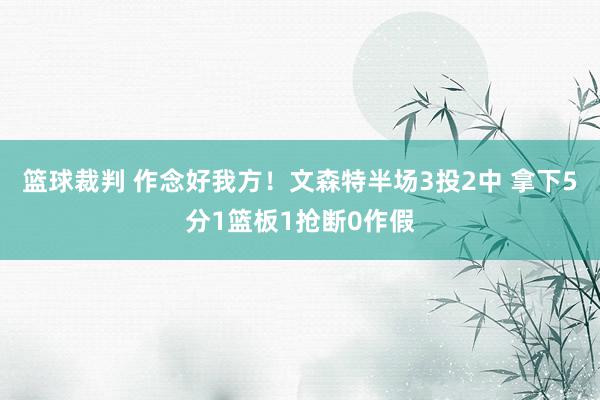 篮球裁判 作念好我方！文森特半场3投2中 拿下5分1篮板1抢断0作假